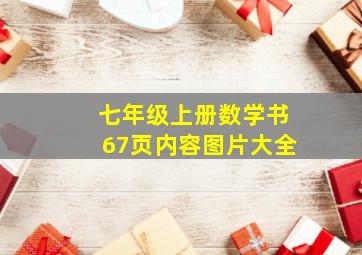 七年级上册数学书
67页内容图片大全